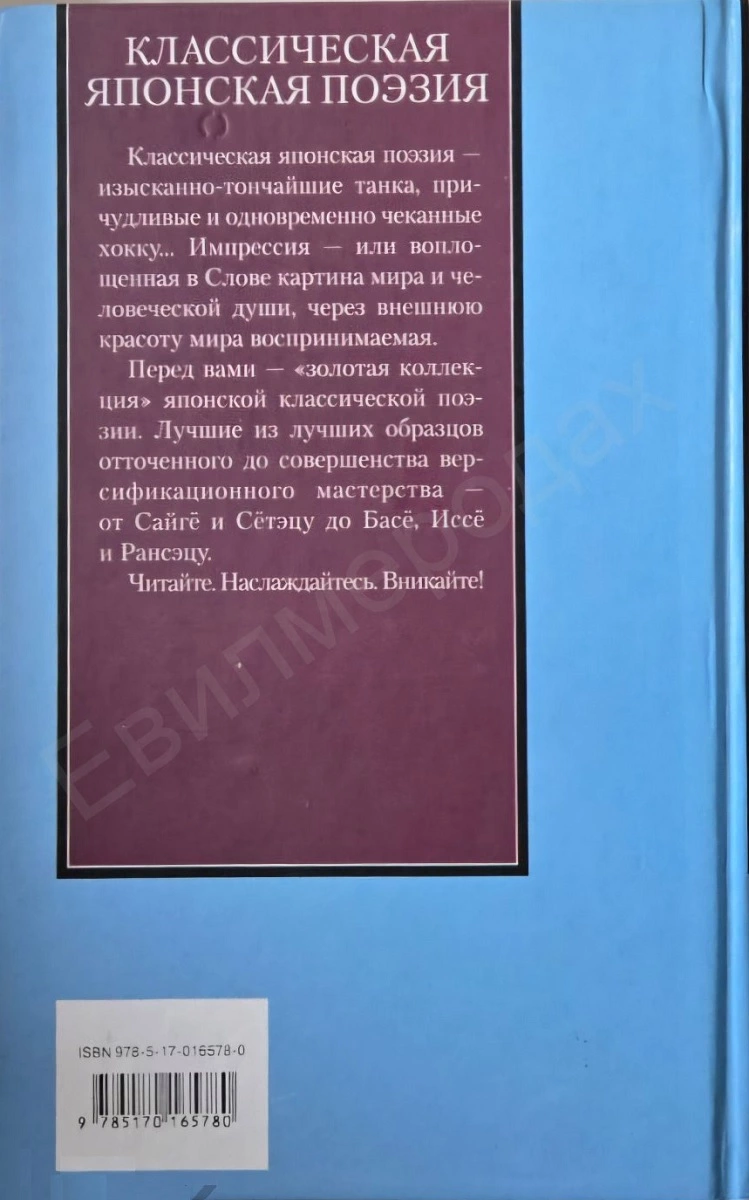 КЛАССИЧЕСКАЯ
ЯПОНСКАЯ ПОЭЗИЯ

Классическая японская поэзия — изысканно-тончайшие танка, причудливые и одновременно чеканные хокку... Импрессия — или воплощенная в Слове картина мира и человеческой души, через внешнюю красоту мира воспринимаемая.

Перед вами — «золотая коллекция» японской классической поэзии. Лучшие из лучших образцов отточенного до совершенства версификационного мастерства — от Сайгё и Сётэцу до Басё, Иссё и Рансэцу.

Читайте. Наслаждайтесь. Вникайте!

ISBN 978-5-17-016578-0

9 785170 165780

Евилмеродах